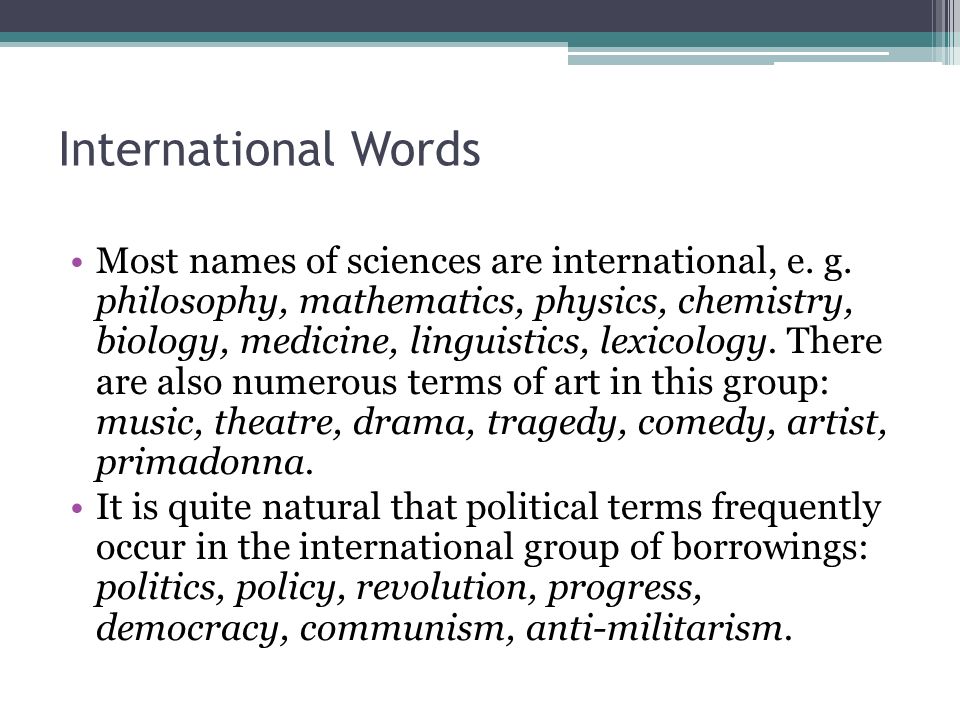 International Words

• Most names of sciences are international, e. g. philosophy, mathematics, physics, chemistry, biology, medicine, linguistics, lexicology. There are also numerous terms of art in this group: music, theatre, drama, tragedy, comedy, artist, primadonna.
• It is quite natural that political terms frequently occur in the international group of borrowings: politics, policy, revolution, progress, democracy, communism, anti-militarism.